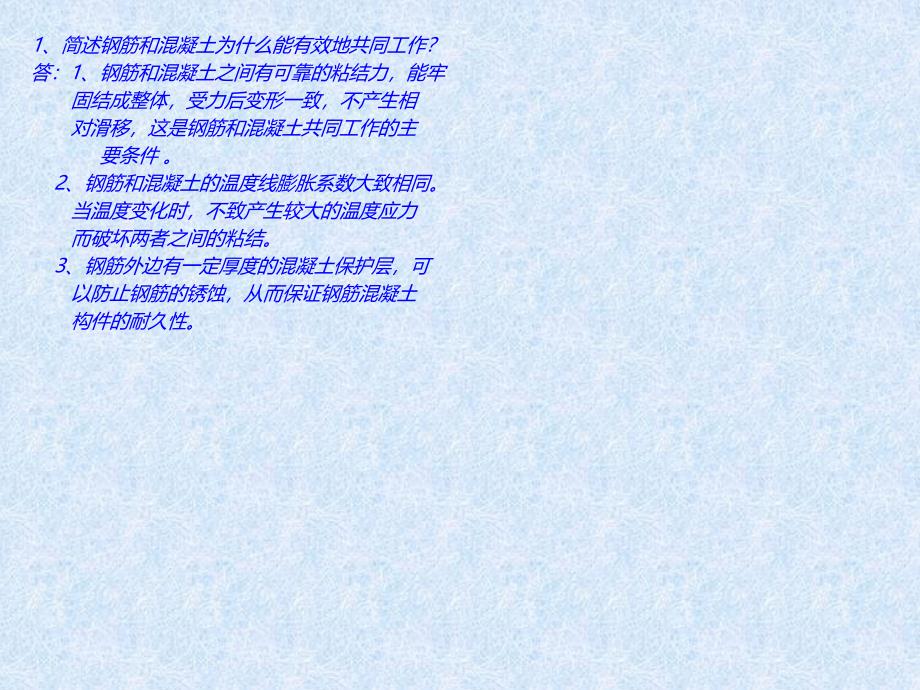 1、简述钢筋和混凝土为什么能有效地共同工作?
答：1、钢筋和混凝土之间有可靠的粘结力，能牢固结成整体，受力后变形一致，不产生相对滑移，这是钢筋和混凝土共同工作的主要条件 。

2、钢筋和混凝土的温度线膨胀系数大致相同。当温度变化时，不致产生较大的温度应力而破坏两者之间的粘结。

3、钢筋外边有一定厚度的混凝土保护层，可以防止钢筋的锈蚀，从而保证钢筋混凝土构件的耐久性。